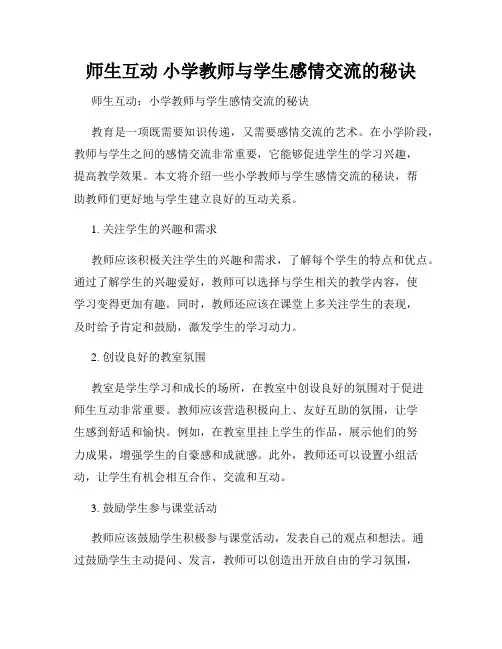 师生互动 小学教师与学生感情交流的秘诀

师生互动：小学教师与学生感情交流的秘诀

教育是一项既需要知识传递，又需要感情交流的艺术。在小学阶段，教师与学生之间的感情交流非常重要，它能够促进学生的学习兴趣，提高教学效果。本文将介绍一些小学教师与学生感情交流的秘诀，帮助教师们更好地与学生建立良好的互动关系。

1. 关注学生的兴趣和需求

教师应该积极关注学生的兴趣和需求，了解每个学生的特点和优点。通过了解学生的兴趣爱好，教师可以选择与学生相关的教学内容，使学习变得更加有趣。同时，教师还应该在课堂上多关注学生的表现，及时给予肯定和鼓励，激发学生的学习动力。

2. 创设良好的教室氛围

教室是学生学习和成长的场所，在教室中创设良好的氛围对于促进师生互动非常重要。教师应该营造积极向上、友好互助的氛围，让学生感到舒适和愉快。例如，在教室里挂上学生的作品，展示他们的努力成果，增强学生的自豪感和成就感。此外，教师还可以设置小组活动，让学生有机会相互合作、交流和互动。

3. 鼓励学生参与课堂活动

教师应该鼓励学生积极参与课堂活动，发表自己的观点和想法。通过鼓励学生主动提问、发言，教师可以创造出开放自由的学习氛围，